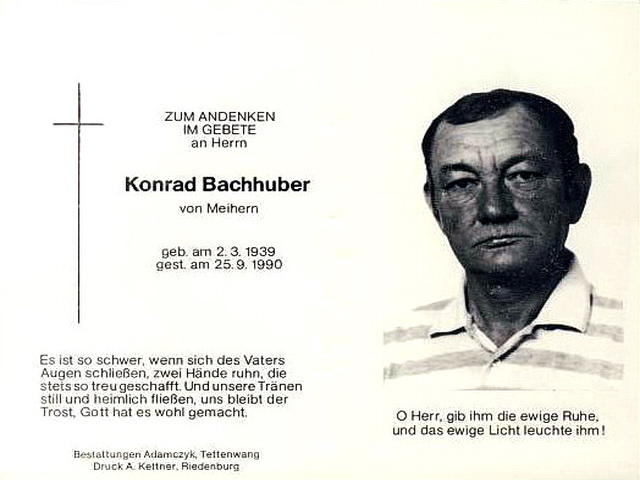 ZUM ANDENKEN
IM GEBETE
an Herrn

Konrad Bachhuber

von Meihern

geb. am 2. 3. 1939
gest. am 25. 9. 1990

Es ist so schwer, wenn sich des Vaters Augen schließen, zwei Hände ruhn, die stets so treu geschafft. Und unsere Tränen still und heimlich fließen, uns bleibt der Trost, Gott hat es wohl gemacht.

Bestattungen Adamczyk, Tettenwang
Druck A. Kettner, Riedenburg

O Herr, gib ihm die ewige Ruhe,
und das ewige Licht leuchte ihm!